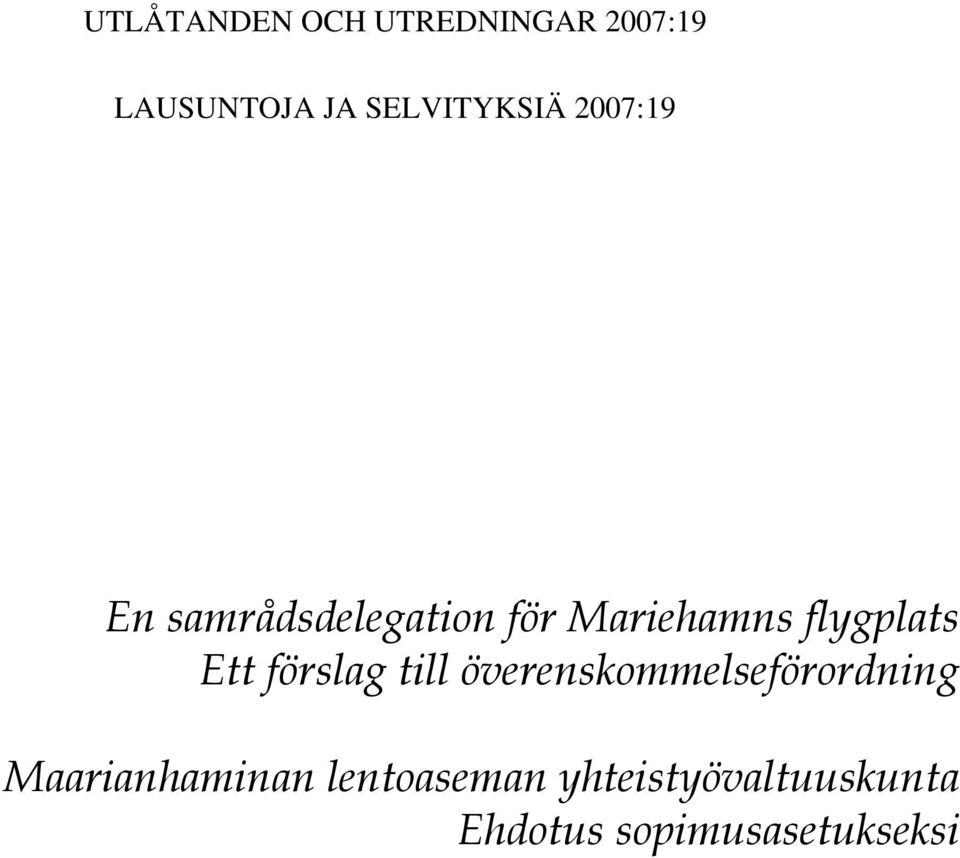 UTLÅTANDEN OCH UTREDNINGAR 2007:19

LAUSUNTOJA JA SELVITYKSIÄ 2007:19

En samrådsdelegation för Mariehamns flygplats
Ett förslag till överenskommelseförordning

Maarianhaminan lentoaseman yhteistyövaltuuskunta
Ehdotus sopimusasetukseksi